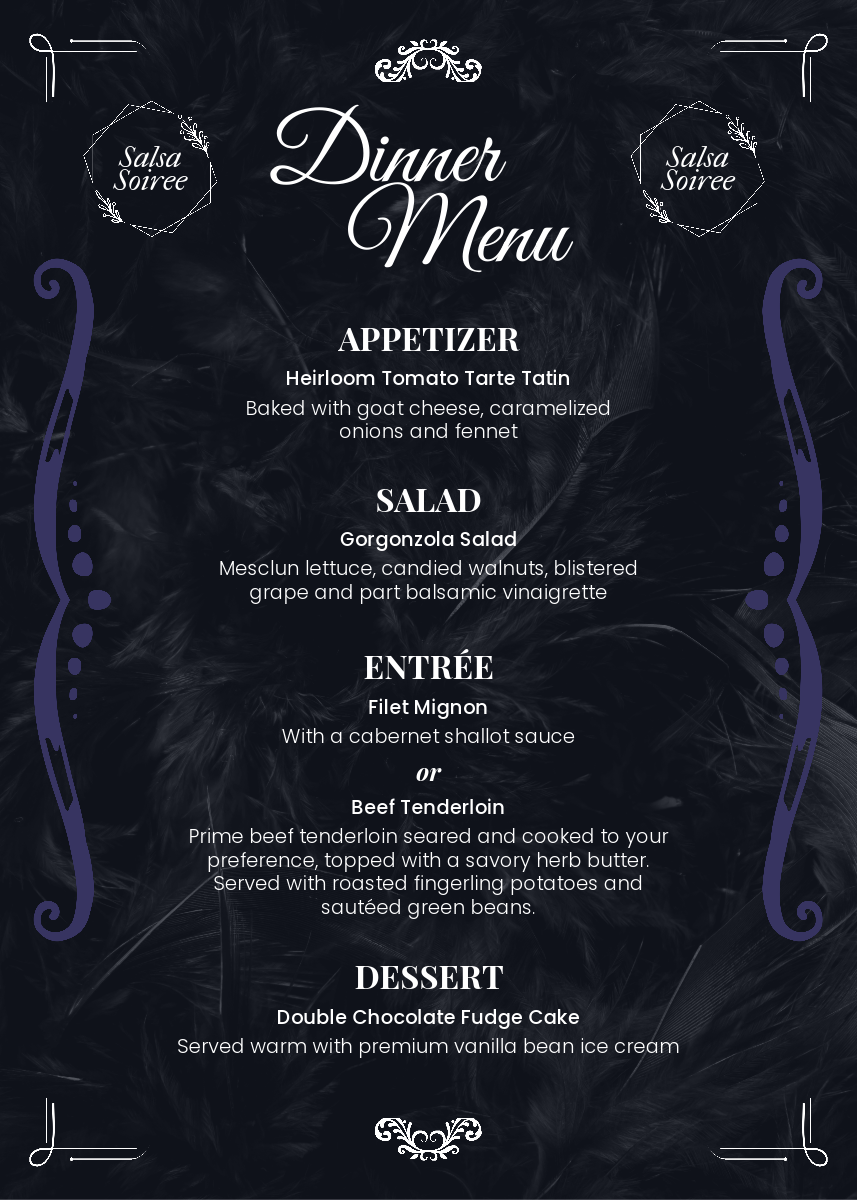 Salsa Soiree

Dinner Menu

Salsa Soiree

APPETIZER

Heirloom Tomato Tarte Tatin

Baked with goat cheese, caramelized onions and fennet

SALAD

Gorgonzola Salad

Mesclun lettuce, candied walnuts, blistered grape and part balsamic vinaigrette

ENTRÉE

Filet Mignon

With a cabernet shallot sauce

or

Beef Tenderloin

Prime beef tenderloin seared and cooked to your preference, topped with a savory herb butter. Served with roasted fingerling potatoes and sautéed green beans.

DESSERT

Double Chocolate Fudge Cake

Served warm with premium vanilla bean ice cream